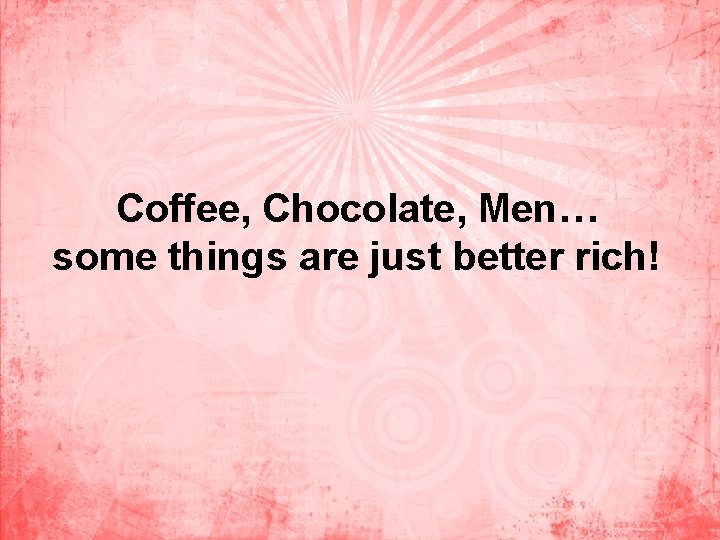 Coffee, Chocolate, Men…
some things are just better rich!